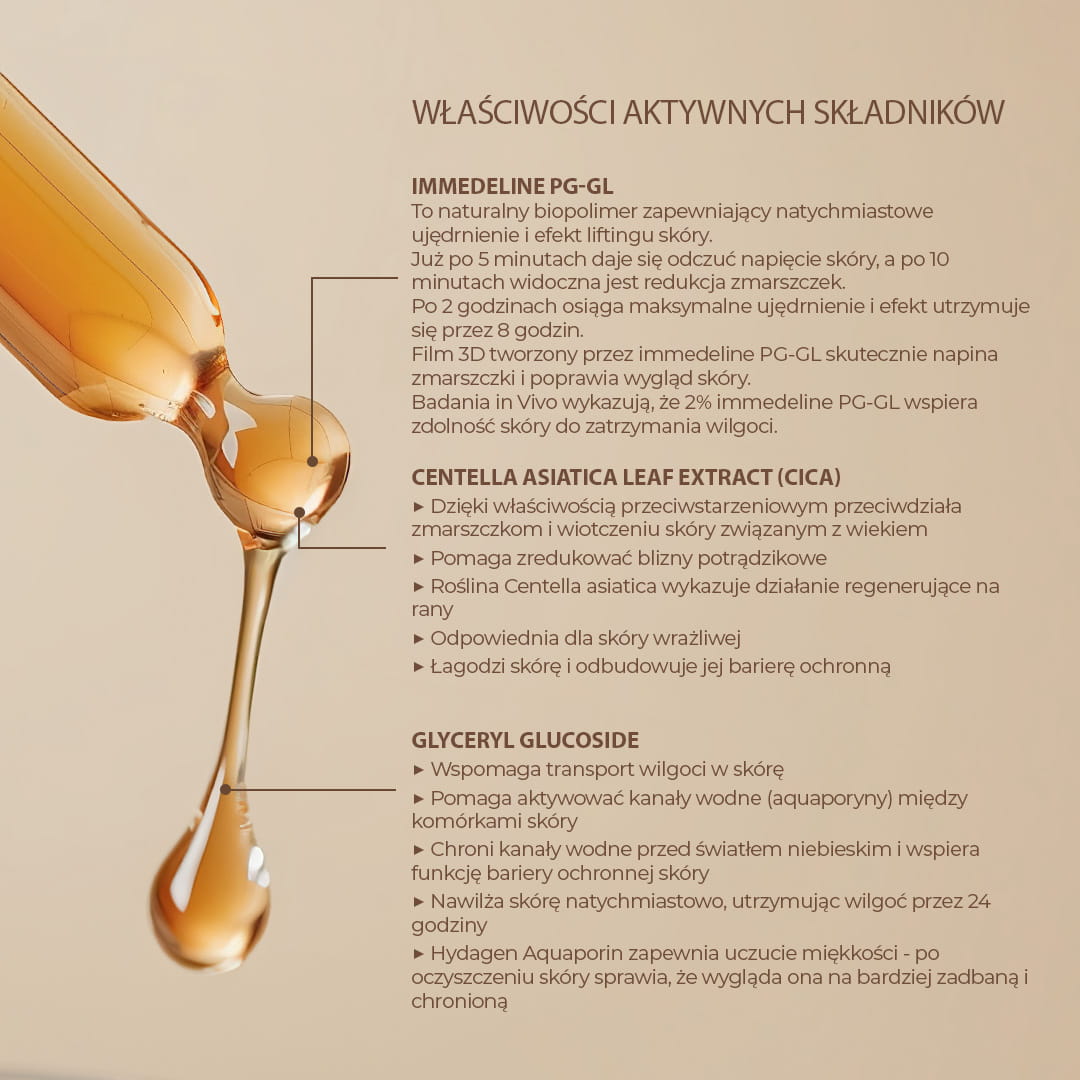 WŁAŚCIWOŚCI AKTYWNYCH SKŁADNIKÓW

IMMEDELINE PG-GL
To naturalny biopolimer zapewniający natychmiastowe ujędrnienie i efekt liftingu skóry.
Już po 5 minutach daje się odczuć napięcie skóry, a po 10 minutach widoczna jest redukcja zmarszczek.
Po 2 godzinach osiąga maksymalne ujędrnienie i efekt utrzymuje się przez 8 godzin.
Film 3D tworzony przez immedeline PG-GL skutecznie napina zmarszczki i poprawia wygląd skóry.
Badania in Vivo wykazują, że 2% immedeline PG-GL wspiera zdolność skóry do zatrzymania wilgoci.

CENTELLA ASIATICA LEAF EXTRACT (CICA)
► Dzięki właściwością przeciwstarzeniowym przeciwdziała zmarszczkom i wiotczeniu skóry związanym z wiekiem
► Pomaga zredukować blizny potrądzikowe
► Roślina Centella asiatica wykazuje działanie regenerujące na rany
► Odpowiednia dla skóry wrażliwej
► Łagodzi skórę i odbudowuje jej barierę ochronną

GLYCERYL GLUCOSIDE
► Wspomaga transport wilgoci w skórę
► Pomaga aktywować kanały wodne (aquaporyny) między komórkami skóry
► Chroni kanały wodne przed światłem niebieskim i wspiera funkcję bariery ochronnej skóry
► Nawilża skórę natychmiastowo, utrzymując wilgoć przez 24 godziny
► Hydagen Aquaporin zapewnia uczucie miękkości - po oczyszczeniu skóry sprawia, że wygląda ona na bardziej zadbaną i chronioną